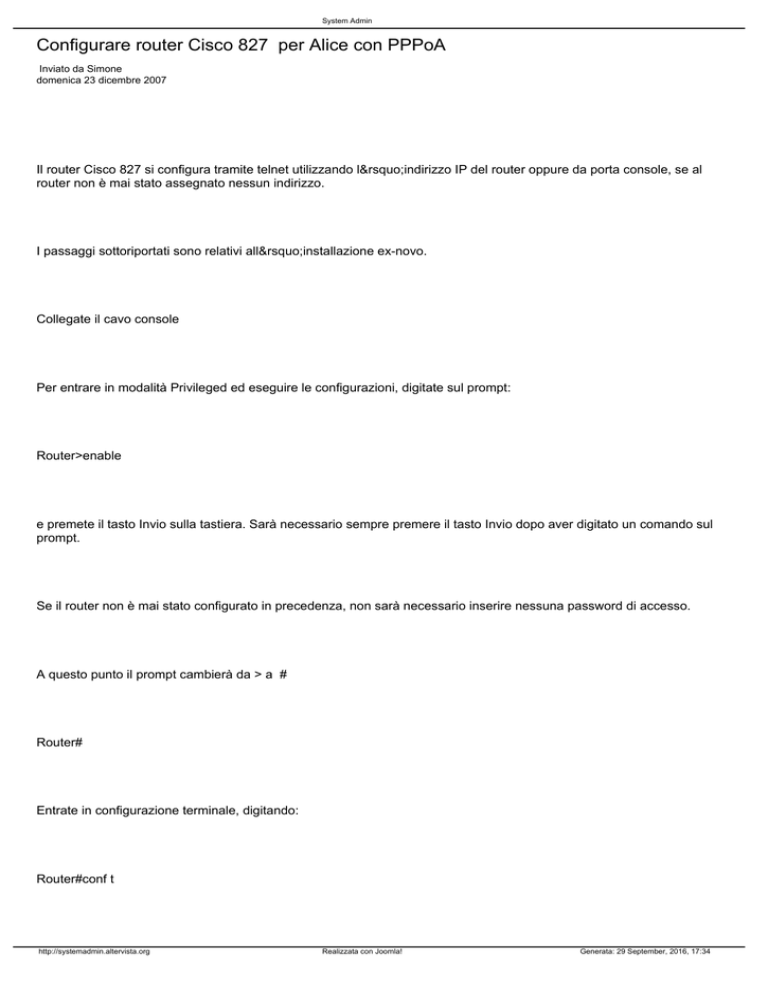 System Admin

Configurare router Cisco 827 per Alice con PPPoA

Inviato da Simone
domenica 23 dicembre 2007

Il router Cisco 827 si configura tramite telnet utilizzando l&rsquo;indirizzo IP del router oppure da porta console, se al router non è mai stato assegnato nessun indirizzo.

I passaggi sottoriportati sono relativi all&rsquo;installazione ex-novo.

Collegate il cavo console

Per entrare in modalità Privileged ed eseguire le configurazioni, digitate sul prompt:

Router>enable

e premete il tasto Invio sulla tastiera. Sarà necessario sempre premere il tasto Invio dopo aver digitato un comando sul prompt.

Se il router non è mai stato configurato in precedenza, non sarà necessario inserire nessuna password di accesso.

A questo punto il prompt cambierà da > a #

Router#

Entrate in configurazione terminale, digitando:

Router#conf t

http://systemadmin.altervista.org

Realizzata con Joomla!

Generata: 29 September, 2016, 17:34